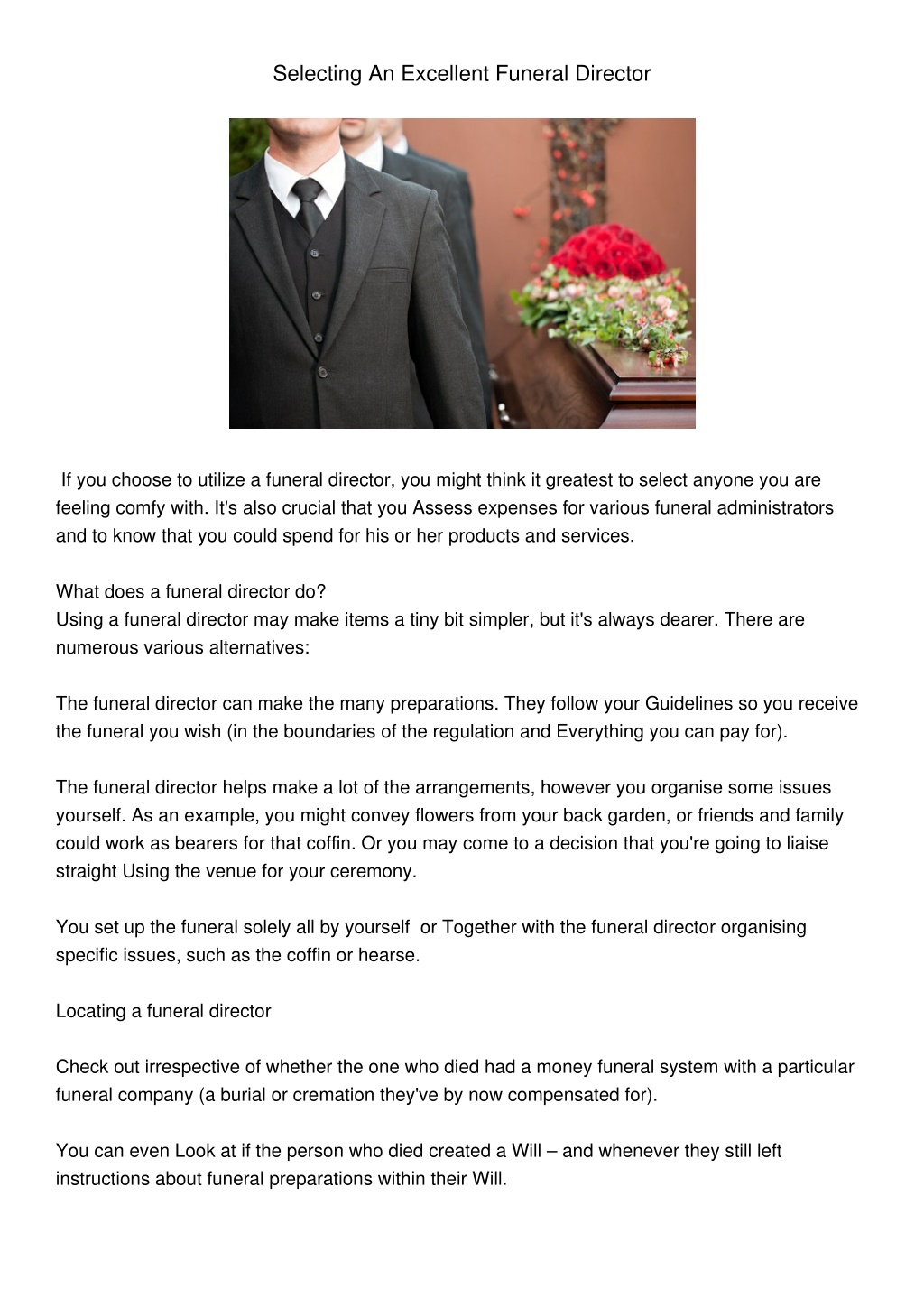 Selecting An Excellent Funeral Director

If you choose to utilize a funeral director, you might think it greatest to select anyone you are feeling comfy with. It's also crucial that you Assess expenses for various funeral administrators and to know that you could spend for his or her products and services.

What does a funeral director do?
Using a funeral director may make items a tiny bit simpler, but it's always dearer. There are numerous various alternatives:

The funeral director can make the many preparations. They follow your Guidelines so you receive the funeral you wish (in the boundaries of the regulation and Everything you can pay for).

The funeral director helps make a lot of the arrangements, however you organise some issues yourself. As an example, you might convey flowers from your back garden, or friends and family could work as bearers for that coffin. Or you may come to a decision that you're going to liaise straight Using the venue for your ceremony.

You set up the funeral solely all by yourself or Together with the funeral director organising specific issues, such as the coffin or hearse.

Locating a funeral director

Check out irrespective of whether the one who died had a money funeral system with a particular funeral company (a burial or cremation they've by now compensated for).

You can even Look at if the person who died created a Will – and whenever they still left instructions about funeral preparations within their Will.